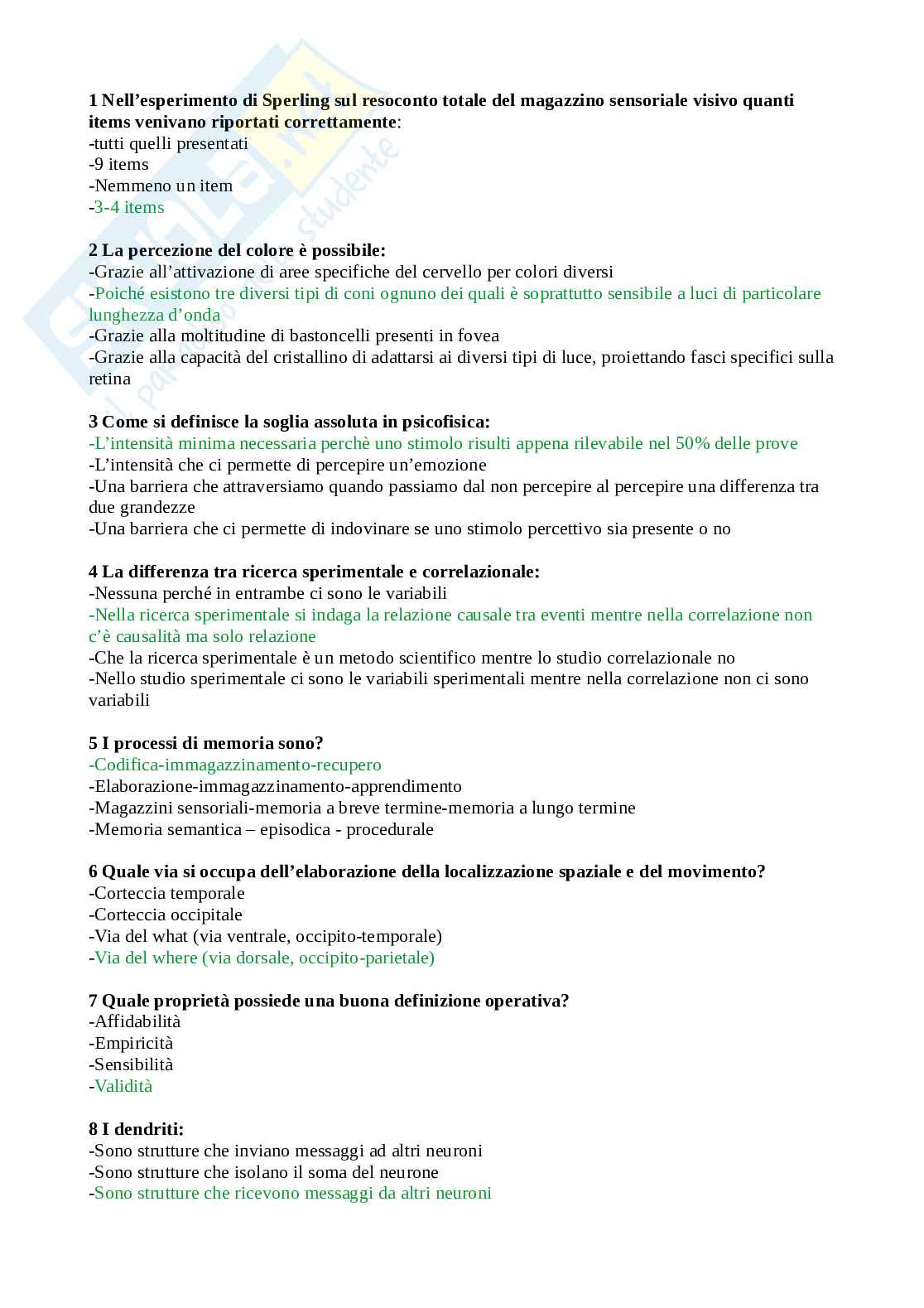 1 Nell'esperimento di Sperling sul resoconto totale del magazzino sensoriale visivo quanti items venivano riportati correttamente:
-tutti quelli presentati
-9 items
-Nemmeno un item
-3-4 items

2 La percezione del colore è possibile:
-Grazie all'attivazione di aree specifiche del cervello per colori diversi
-Poiché esistono tre diversi tipi di coni ognuno dei quali è soprattutto sensibile a luci di particolare lunghezza d'onda
-Grazie alla moltitudine di bastoncelli presenti in fovea
-Grazie alla capacità del cristallino di adattarsi ai diversi tipi di luce, proiettando fasci specifici sulla retina

3 Come si definisce la soglia assoluta in psicofisica:
-L'intensità minima necessaria perchè uno stimolo risulti appena rilevabile nel 50% delle prove
-L'intensità che ci permette di percepire un'emozione
-Una barriera che attraversiamo quando passiamo dal non percepire al percepire una differenza tra due grandezze
-Una barriera che ci permette di indovinare se uno stimolo percettivo sia presente o no

4 La differenza tra ricerca sperimentale e correlazionale:
-Nessuna perché in entrambe ci sono le variabili
-Nella ricerca sperimentale si indaga la relazione causale tra eventi mentre nella correlazione non c'è causalità ma solo relazione
-Che la ricerca sperimentale è un metodo scientifico mentre lo studio correlazionale no
-Nello studio sperimentale ci sono le variabili sperimentali mentre nella correlazione non ci sono variabili

5 I processi di memoria sono?
-Codifica-immagazzinamento-recupero
-Elaborazione-immagazzinamento-apprendimento
-Magazzini sensoriali-memoria a breve termine-memoria a lungo termine
-Memoria semantica – episodica - procedurale

6 Quale via si occupa dell'elaborazione della localizzazione spaziale e del movimento?
-Corteccia temporale
-Corteccia occipitale
-Via del what (via ventrale, occipito-temporale)
-Via del where (via dorsale, occipito-parietale)

7 Quale proprietà possiede una buona definizione operativa?
-Affidabilità
-Empiricità
-Sensibilità
-Validità

8 I dendriti:
-Sono strutture che inviano messaggi ad altri neuroni
-Sono strutture che isolano il soma del neurone
-Sono strutture che ricevono messaggi da altri neuroni